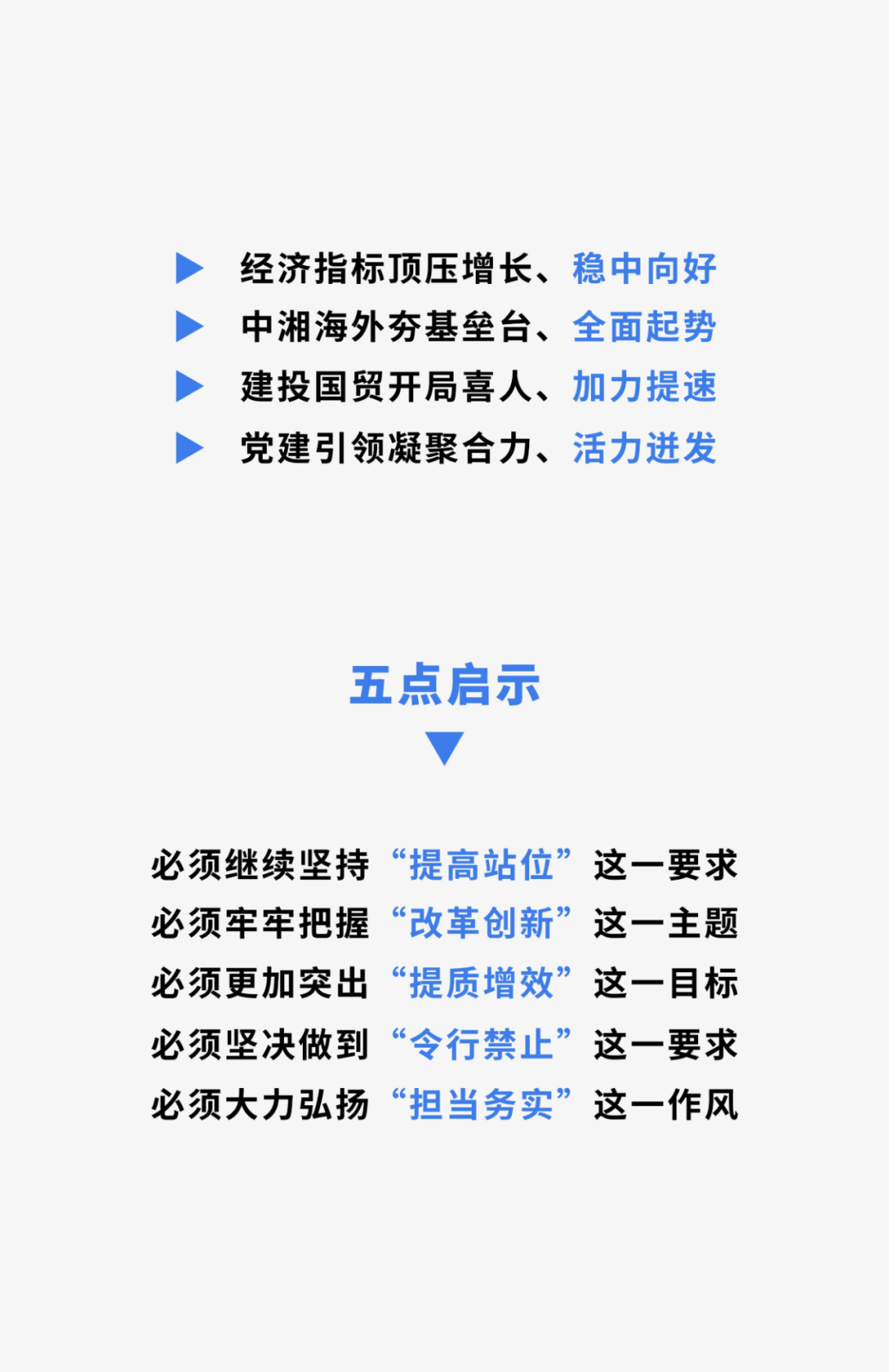 ▶ 经济指标顶压增长、稳中向好
▶ 中湘海外夯基垒台、全面起势
▶ 建投国贸开局喜人、加力提速
▶ 党建引领凝聚合力、活力迸发

五点启示
▼

必须继续坚持“提高站位”这一要求
必须牢牢把握“改革创新”这一主题
必须更加突出“提质增效”这一目标
必须坚决做到“令行禁止”这一要求
必须大力弘扬“担当务实”这一作风